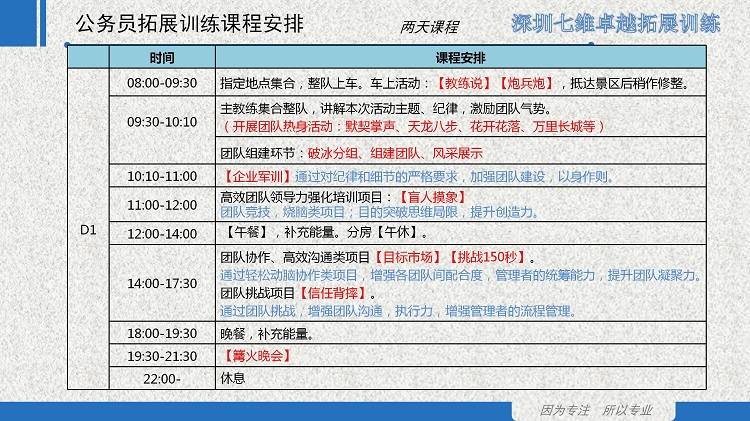 公务员拓展训练课程安排

两天课程

深圳七维卓越拓展训练

|  | 时间 | 课程安排 |
|---|---|---|
| D1 | 08:00-09:30 | 指定地点集合，整队上车。车上活动：【教练说】【炮兵炮】，抵达景区后稍作修整。 |
|  | 09:30-10:10 | 主教练集合整队，讲解本次活动主题、纪律，激励团队气势。（开展团队热身活动：默契掌声、天龙八步、花开花落、万里长城等） |
|  |  | 团队组建环节：破冰分组、组建团队、风采展示 |
|  | 10:10-11:00 | 【企业军训】通过对纪律和细节的严格要求，加强团队建设，以身作则。 |
|  | 11:00-12:00 | 高效团队领导力强化培训项目：【盲人摸象】团队竞技，烧脑类项目；目的突破思维局限，提升创造力。 |
|  | 12:00-14:00 | 【午餐】，补充能量。分房【午休】。 |
|  | 14:00-17:30 | 团队协作、高效沟通类项目【目标市场】【挑战150秒】。通过轻松动脑协作类项目，增强各团队间配合度，管理者的统筹能力，提升团队凝聚力。团队挑战项目【信任背摔】。通过团队挑战，增强团队沟通，执行力，增强管理者的流程管理。 |
|  | 18:00-19:30 | 晚餐，补充能量。 |
|  | 19:30-21:30 | 【篝火晚会】 |
|  | 22:00- | 休息 |

因为专注 所以专业